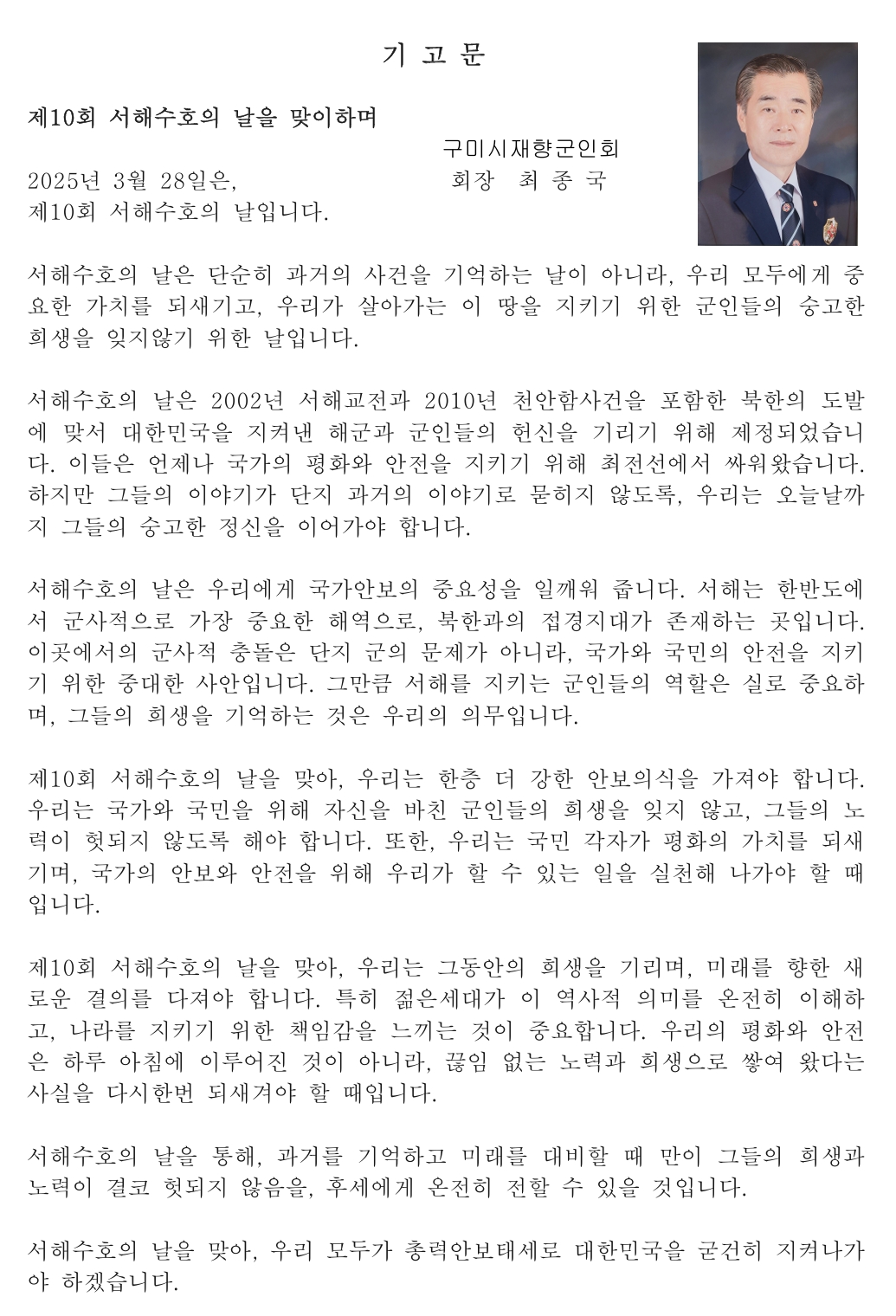 기 고 문

제10회 서해수호의 날을 맞이하며

구미시재향군인회
회장 최 종 국

2025년 3월 28일은,
제10회 서해수호의 날입니다.

서해수호의 날은 단순히 과거의 사건을 기억하는 날이 아니라, 우리 모두에게 중요한 가치를 되새기고, 우리가 살아가는 이 땅을 지키기 위한 군인들의 숭고한 희생을 잊지않기 위한 날입니다.

서해수호의 날은 2002년 서해교전과 2010년 천안함사건을 포함한 북한의 도발에 맞서 대한민국을 지켜낸 해군과 군인들의 헌신을 기리기 위해 제정되었습니다. 이들은 언제나 국가의 평화와 안전을 지키기 위해 최전선에서 싸워왔습니다. 하지만 그들의 이야기가 단지 과거의 이야기로 묻히지 않도록, 우리는 오늘날까지 그들의 숭고한 정신을 이어가야 합니다.

서해수호의 날은 우리에게 국가안보의 중요성을 일깨워 줍니다. 서해는 한반도에서 군사적으로 가장 중요한 해역으로, 북한과의 접경지대가 존재하는 곳입니다. 이곳에서의 군사적 충돌은 단지 군의 문제가 아니라, 국가와 국민의 안전을 지키기 위한 중대한 사안입니다. 그만큼 서해를 지키는 군인들의 역할은 실로 중요하며, 그들의 희생을 기억하는 것은 우리의 의무입니다.

제10회 서해수호의 날을 맞아, 우리는 한층 더 강한 안보의식을 가져야 합니다. 우리는 국가와 국민을 위해 자신을 바친 군인들의 희생을 잊지 않고, 그들의 노력이 헛되지 않도록 해야 합니다. 또한, 우리는 국민 각자가 평화의 가치를 되새기며, 국가의 안보와 안전을 위해 우리가 할 수 있는 일을 실천해 나가야 할 때입니다.

제10회 서해수호의 날을 맞아, 우리는 그동안의 희생을 기리며, 미래를 향한 새로운 결의를 다져야 합니다. 특히 젊은세대가 이 역사적 의미를 온전히 이해하고, 나라를 지키기 위한 책임감을 느끼는 것이 중요합니다. 우리의 평화와 안전은 하루 아침에 이루어진 것이 아니라, 끊임 없는 노력과 희생으로 쌓여 왔다는 사실을 다시한번 되새겨야 할 때입니다.

서해수호의 날을 통해, 과거를 기억하고 미래를 대비할 때 만이 그들의 희생과 노력이 결코 헛되지 않음을, 후세에게 온전히 전할 수 있을 것입니다.

서해수호의 날을 맞아, 우리 모두가 총력안보태세로 대한민국을 굳건히 지켜나가야 하겠습니다.